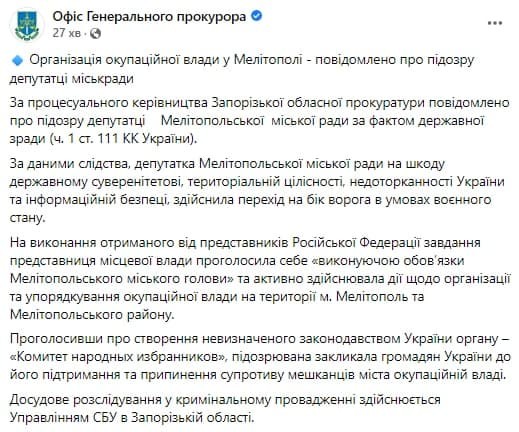 Офіс Генерального прокурора
27 хв ·

Організація окупаційної влади у Мелітополі - повідомлено про підозру депутатці міськради

За процесуального керівництва Запорізької обласної прокуратури повідомлено про підозру депутатці Мелітопольської міської ради за фактом державної зради (ч. 1 ст. 111 КК України).

За даними слідства, депутатка Мелітопольської міської ради на шкоду державному суверенітетові, територіальній цілісності, недоторканності України та інформаційній безпеці, здійснила перехід на бік ворога в умовах воєнного стану.

На виконання отриманого від представників Російської Федерації завдання представниця місцевої влади проголосила себе «виконуючою обов'язки Мелітопольського міського голови» та активно здійснювала дії щодо організації та упорядкування окупаційної влади на території м. Мелітополь та Мелітопольського району.

Проголосивши про створення невизначеного законодавством України органу – «Комитет народных избранников», підозрювана закликала громадян України до його підтримання та припинення супротиву мешканців міста окупаційній владі.

Досудове розслідування у кримінальному провадженні здійснюється Управлінням СБУ в Запорізькій області.